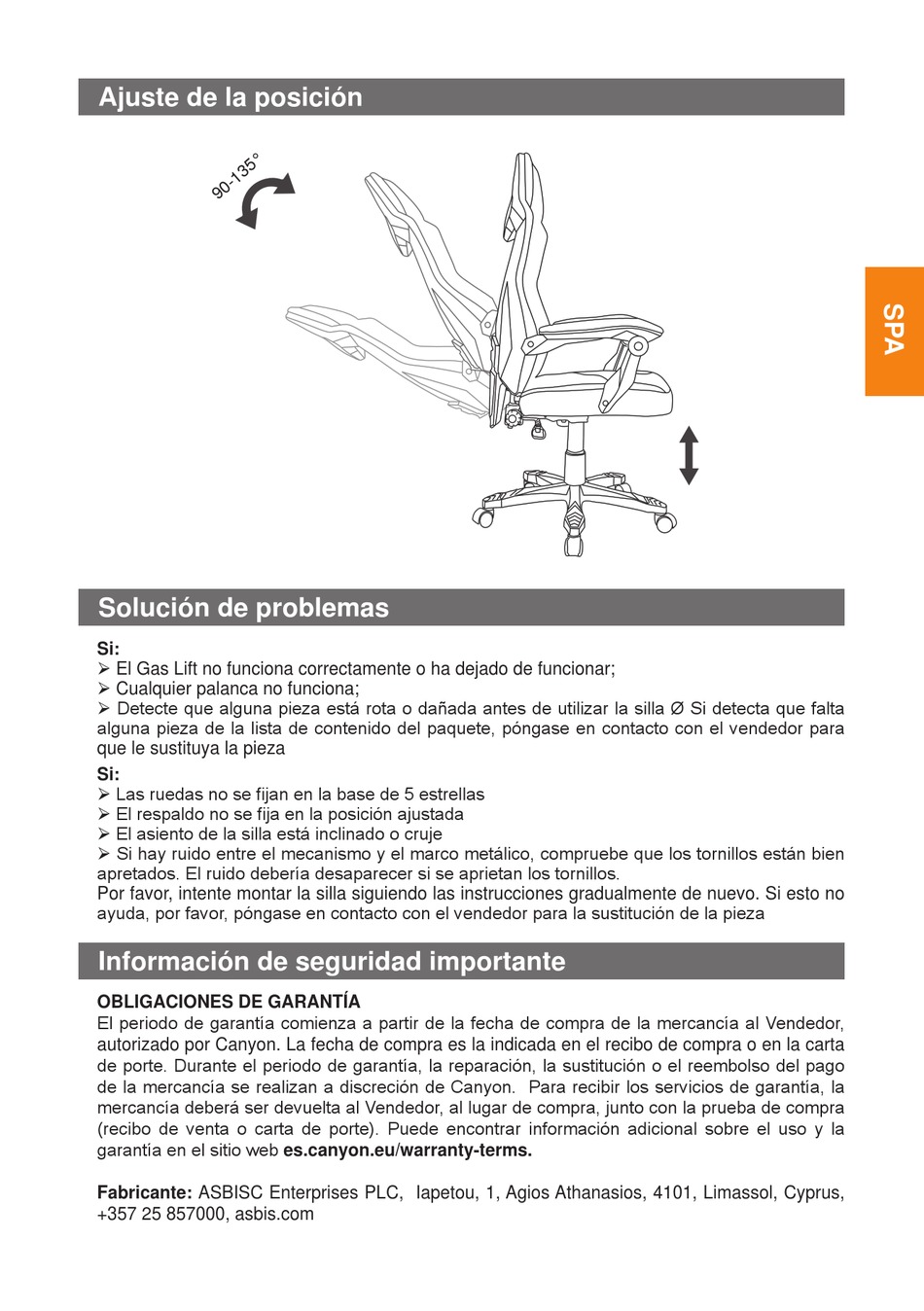 Ajuste de la posición

90-135°

SPA

Solución de problemas

Si:
➢ El Gas Lift no funciona correctamente o ha dejado de funcionar;
➢ Cualquier palanca no funciona;
➢ Detecte que alguna pieza está rota o dañada antes de utilizar la silla Ø Si detecta que falta alguna pieza de la lista de contenido del paquete, póngase en contacto con el vendedor para que le sustituya la pieza

Si:
➢ Las ruedas no se fijan en la base de 5 estrellas
➢ El respaldo no se fija en la posición ajustada
➢ El asiento de la silla está inclinado o cruje
➢ Si hay ruido entre el mecanismo y el marco metálico, compruebe que los tornillos están bien apretados. El ruido debería desaparecer si se aprietan los tornillos.
Por favor, intente montar la silla siguiendo las instrucciones gradualmente de nuevo. Si esto no ayuda, por favor, póngase en contacto con el vendedor para la sustitución de la pieza

Información de seguridad importante

OBLIGACIONES DE GARANTÍA
El periodo de garantía comienza a partir de la fecha de compra de la mercancía al Vendedor, autorizado por Canyon. La fecha de compra es la indicada en el recibo de compra o en la carta de porte. Durante el periodo de garantía, la reparación, la sustitución o el reembolso del pago de la mercancía se realizan a discreción de Canyon. Para recibir los servicios de garantía, la mercancía deberá ser devuelta al Vendedor, al lugar de compra, junto con la prueba de compra (recibo de venta o carta de porte). Puede encontrar información adicional sobre el uso y la garantía en el sitio web es.canyon.eu/warranty-terms.

Fabricante: ASBISC Enterprises PLC, Iapetou, 1, Agios Athanasios, 4101, Limassol, Cyprus, +357 25 857000, asbis.com